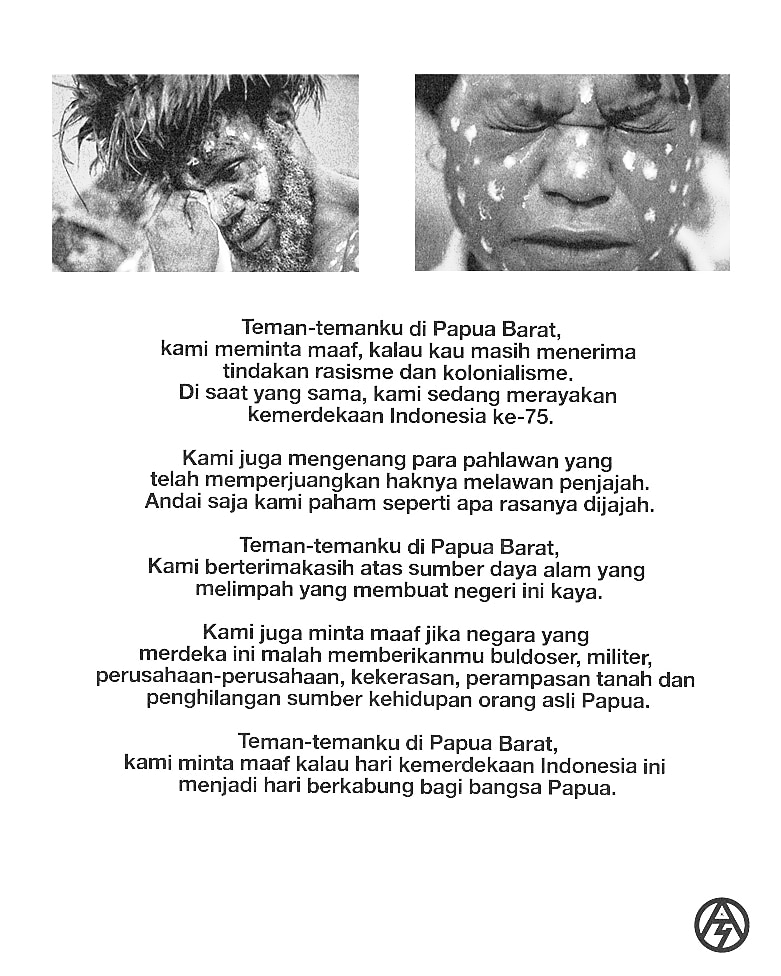 Teman-temanku di Papua Barat, kami meminta maaf, kalau kau masih menerima tindakan rasisme dan kolonialisme. Di saat yang sama, kami sedang merayakan kemerdekaan Indonesia ke-75.

Kami juga mengenang para pahlawan yang telah memperjuangkan haknya melawan penjajah. Andai saja kami paham seperti apa rasanya dijajah.

Teman-temanku di Papua Barat, Kami berterimakasih atas sumber daya alam yang melimpah yang membuat negeri ini kaya.

Kami juga minta maaf jika negara yang merdeka ini malah memberikanmu buldoser, militer, perusahaan-perusahaan, kekerasan, perampasan tanah dan penghilangan sumber kehidupan orang asli Papua.

Teman-temanku di Papua Barat, kami minta maaf kalau hari kemerdekaan Indonesia ini menjadi hari berkabung bagi bangsa Papua.